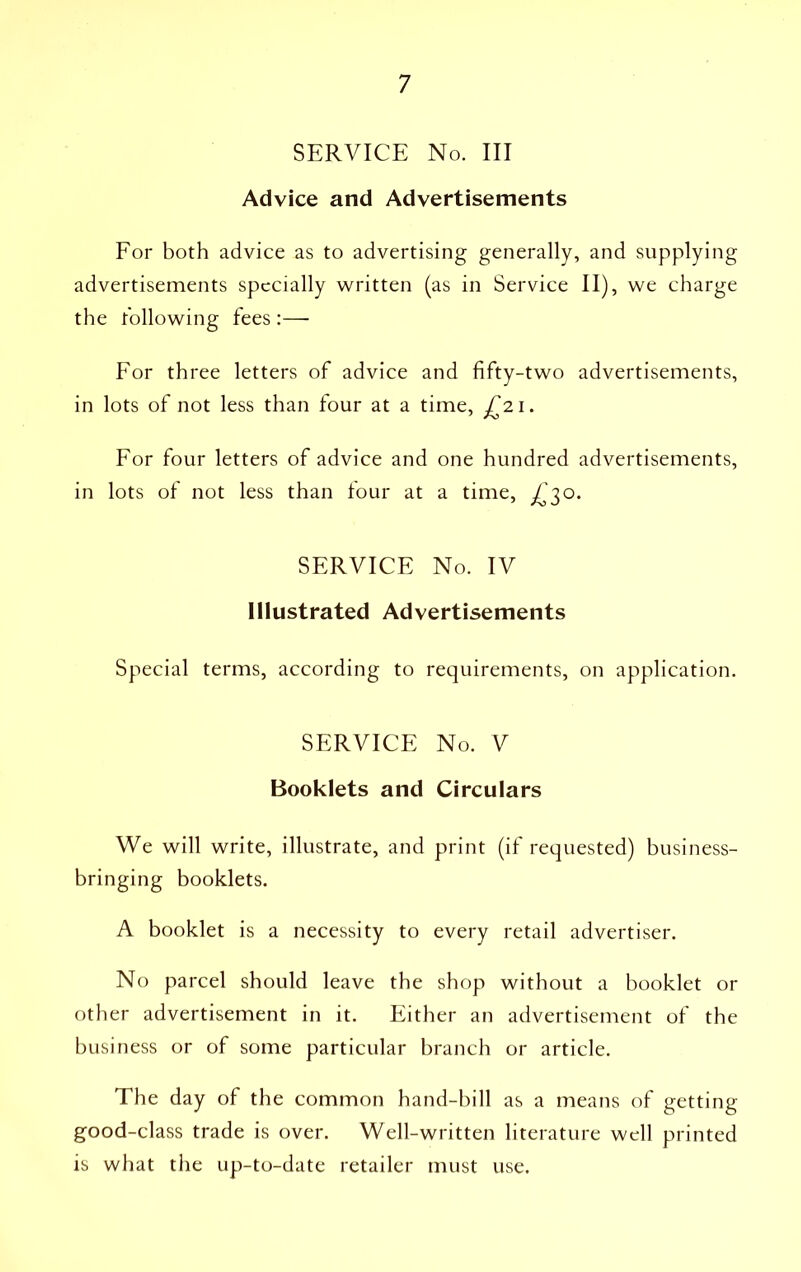 7

SERVICE No. III

Advice and Advertisements

For both advice as to advertising generally, and supplying advertisements specially written (as in Service II), we charge the following fees:—

For three letters of advice and fifty-two advertisements, in lots of not less than four at a time, £21.

For four letters of advice and one hundred advertisements, in lots of not less than four at a time, £30.

SERVICE No. IV

Illustrated Advertisements

Special terms, according to requirements, on application.

SERVICE No. V

Booklets and Circulars

We will write, illustrate, and print (if requested) business-bringing booklets.

A booklet is a necessity to every retail advertiser.

No parcel should leave the shop without a booklet or other advertisement in it. Either an advertisement of the business or of some particular branch or article.

The day of the common hand-bill as a means of getting good-class trade is over. Well-written literature well printed is what the up-to-date retailer must use.